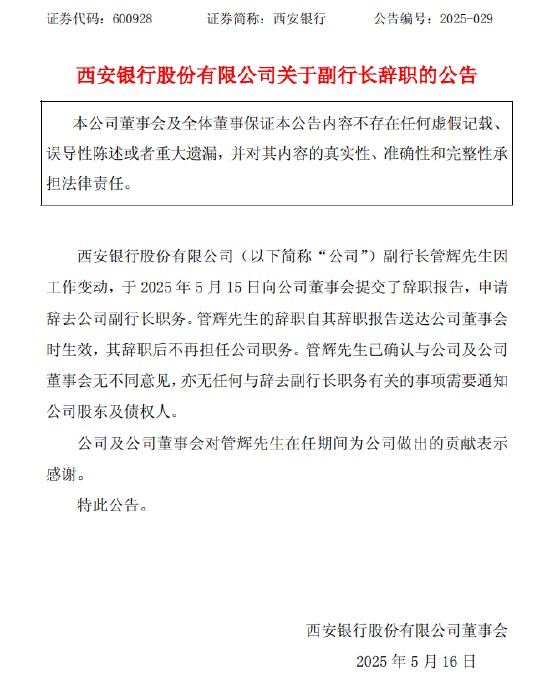 证券代码：600928　　证券简称：西安银行　　公告编号：2025-029

西安银行股份有限公司关于副行长辞职的公告

本公司董事会及全体董事保证本公告内容不存在任何虚假记载、误导性陈述或者重大遗漏，并对其内容的真实性、准确性和完整性承担法律责任。

西安银行股份有限公司（以下简称“公司”）副行长管辉先生因工作变动，于 2025 年 5 月 15 日向公司董事会提交了辞职报告，申请辞去公司副行长职务。管辉先生的辞职自其辞职报告送达公司董事会时生效，其辞职后不再担任公司职务。管辉先生已确认与公司及公司董事会无不同意见，亦无任何与辞去副行长职务有关的事项需要通知公司股东及债权人。

公司及公司董事会对管辉先生在任期间为公司做出的贡献表示感谢。

特此公告。

西安银行股份有限公司董事会

2025 年 5 月 16 日